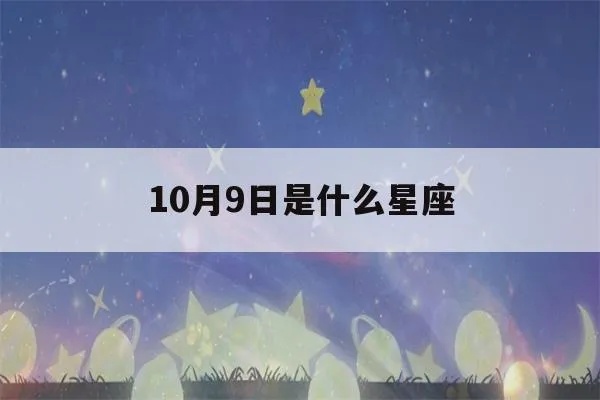 10月9日是什么星座